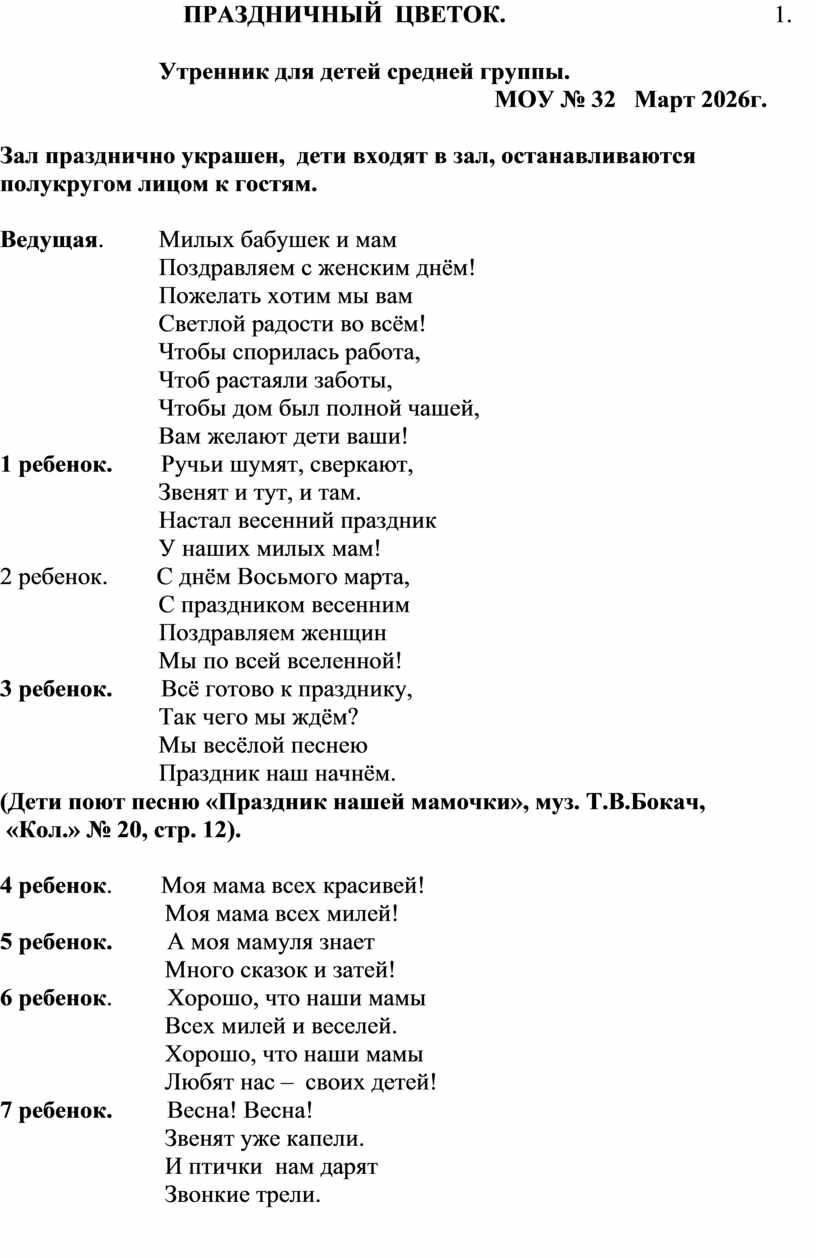 ПРАЗДНИЧНЫЙ ЦВЕТОК. 1.

Утренник для детей средней группы.
МОУ № 32 Март 2026г.

Зал празднично украшен, дети входят в зал, останавливаются полукругом лицом к гостям.

Ведущая. Милых бабушек и мам
Поздравляем с женским днём!
Пожелать хотим мы вам
Светлой радости во всём!
Чтобы спорилась работа,
Чтоб растаяли заботы,
Чтобы дом был полной чашей,
Вам желают дети ваши!
1 ребенок. Ручьи шумят, сверкают,
Звенят и тут, и там.
Настал весенний праздник
У наших милых мам!
2 ребенок. С днём Восьмого марта,
С праздником весенним
Поздравляем женщин
Мы по всей вселенной!
3 ребенок. Всё готово к празднику,
Так чего мы ждём?
Мы весёлой песнею
Праздник наш начнём.
(Дети поют песню «Праздник нашей мамочки», муз. Т.В.Бокач, «Кол.» № 20, стр. 12).

4 ребенок. Моя мама всех красивей!
Моя мама всех милей!
5 ребенок. А моя мамуля знает
Много сказок и затей!
6 ребенок. Хорошо, что наши мамы
Всех милей и веселей.
Хорошо, что наши мамы
Любят нас – своих детей!
7 ребенок. Весна! Весна!
Звенят уже капели.
И птички нам дарят
Звонкие трели.